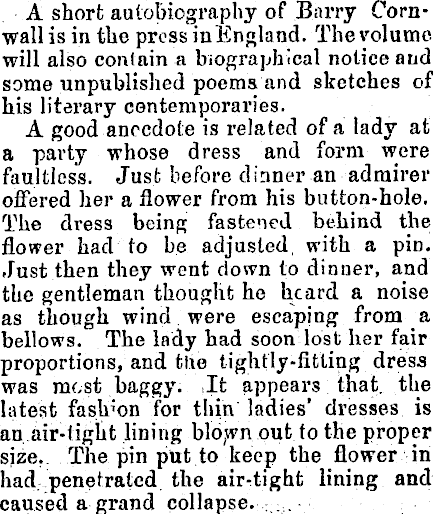 A short autobiography of Barry Cornwall is in the press in England. The volume will also contain a biographical notice and some unpublished poems and sketches of his literary contemporaries.

A good anecdote is related of a lady at a party whose dress and form were faultless. Just before dinner an admirer offered her a flower from his button-hole. The dress being fastened behind the flower had to be adjusted with a pin. Just then they went down to dinner, and the gentleman thought he heard a noise as though wind were escaping from a bellows. The lady had soon lost her fair proportions, and the tightly-fitting dress was most baggy. It appears that the latest fashion for thin ladies' dresses is an air-tight lining blown out to the proper size. The pin put to keep the flower in had penetrated the air-tight lining and caused a grand collapse.